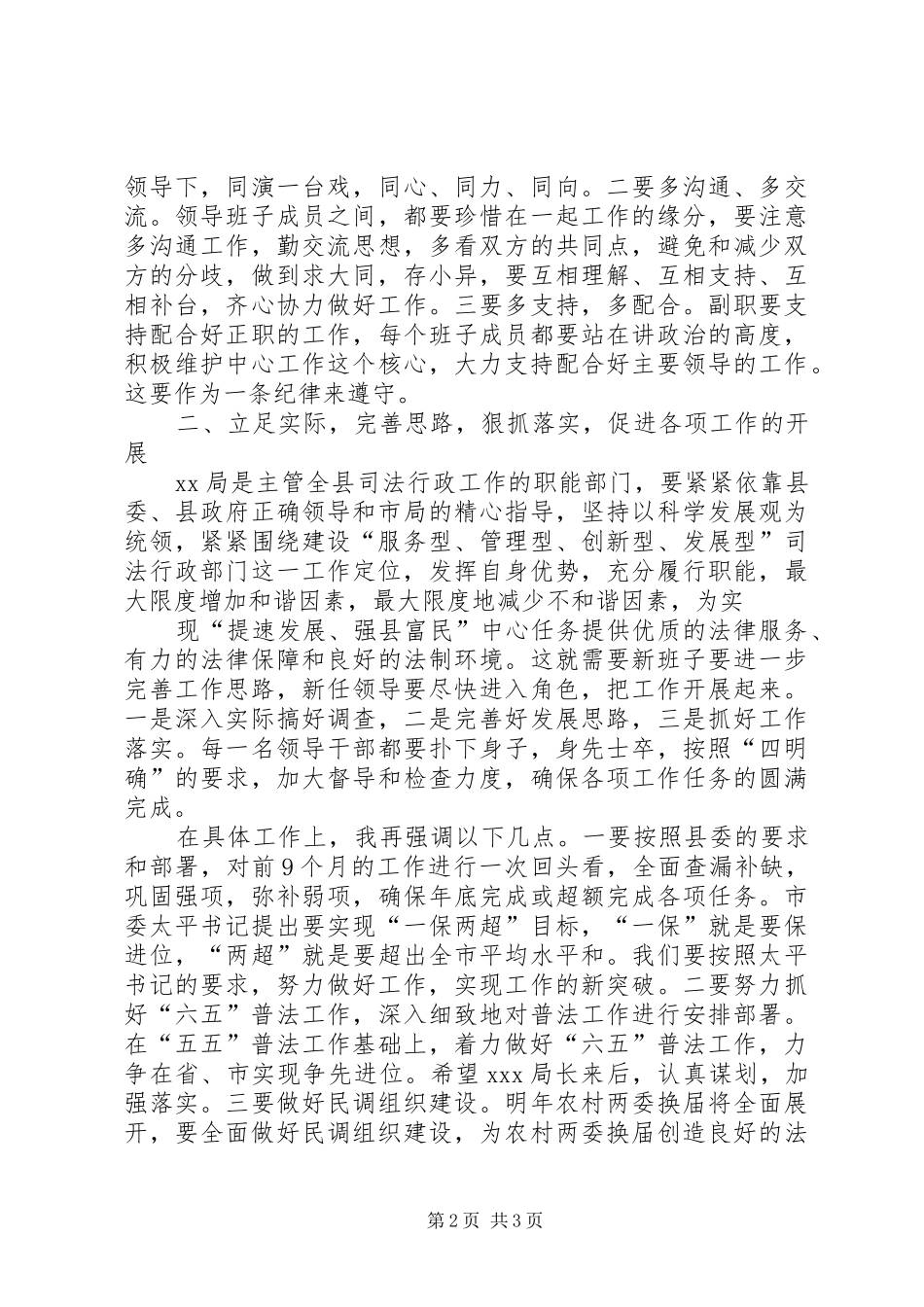 领导下，同演一台戏，同心、同力、同向。二要多沟通、多交流。领导班子成员之间，都要珍惜在一起工作的缘分，要注意多沟通工作，勤交流思想，多看双方的共同点，避免和减少双方的分歧，做到求大同，存小异，要互相理解、互相支持、互相补台，齐心协力做好工作。三要多支持，多配合。副职要支持配合好正职的工作，每个班子成员都要站在讲政治的高度，积极维护中心工作这个核心，大力支持配合好主要领导的工作。这要作为一条纪律来遵守。

二、立足实际，完善思路，狠抓落实，促进各项工作的开展

xx 局是主管全县司法行政工作的职能部门，要紧紧依靠县委、县政府正确领导和市局的精心指导，坚持以科学发展观为统领，紧紧围绕建设“服务型、管理型、创新型、发展型”司法行政部门这一工作定位，发挥自身优势，充分履行职能，最大限度增加和谐因素，最大限度地减少不和谐因素，为实

现“提速发展、强县富民”中心任务提供优质的法律服务、有力的法律保障和良好的法制环境。这就需要新班子要进一步完善工作思路，新任领导要尽快进入角色，把工作开展起来。一是深入实际搞好调查，二是完善好发展思路，三是抓好工作落实。每一名领导干部都要扑下身子，身先士卒，按照“四明确”的要求，加大督导和检查力度，确保各项工作任务的圆满完成。

在具体工作上，我再强调以下几点。一要按照县委的要求和部署，对前 9 个月的工作进行一次回头看，全面查漏补缺，巩固强项，弥补弱项，确保年底完成或超额完成各项任务。市委太平书记提出要实现“一保两超”目标，“一保”就是要保进位，“两超”就是要超出全市平均水平和。我们要按照太平书记的要求，努力做好工作，实现工作的新突破。二要努力抓好“六五”普法工作，深入细致地对普法工作进行安排部署。在“五五”普法工作基础上，着力做好“六五”普法工作，力争在省、市实现争先进位。希望 xxx 局长来后，认真谋划，加强落实。三要做好民调组织建设。明年农村两委换届将全面展开，要全面做好民调组织建设，为农村两委换届创造良好的法

第 2 页 共 3 页